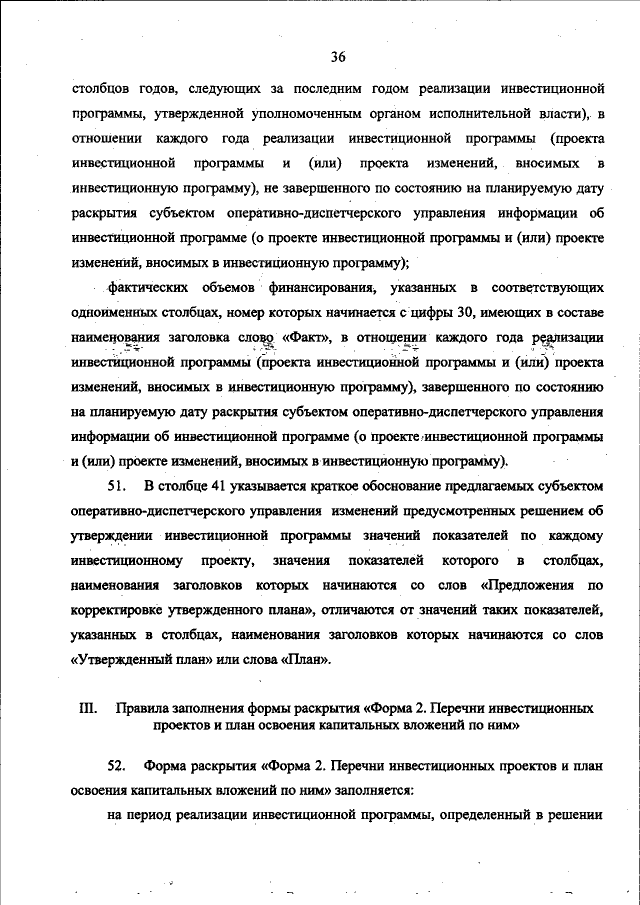 36

столбцов годов, следующих за последним годом реализации инвестиционной программы, утвержденной уполномоченным органом исполнительной власти), в отношении каждого года реализации инвестиционной программы (проекта инвестиционной программы и (или) проекта изменений, вносимых в инвестиционную программу), не завершенного по состоянию на планируемую дату раскрытия субъектом оперативно-диспетчерского управления информации об инвестиционной программе (о проекте инвестиционной программы и (или) проекте изменений, вносимых в инвестиционную программу);

фактических объемов финансирования, указанных в соответствующих одноименных столбцах, номер которых начинается с цифры 30, имеющих в составе наименования заголовка слово «Факт», в отношении каждого года реализации инвестиционной программы (проекта инвестиционной программы и (или) проекта изменений, вносимых в инвестиционную программу), завершенного по состоянию на планируемую дату раскрытия субъектом оперативно-диспетчерского управления информации об инвестиционной программе (о проекте инвестиционной программы и (или) проекте изменений, вносимых в инвестиционную программу).

51. В столбце 41 указывается краткое обоснование предлагаемых субъектом оперативно-диспетчерского управления изменений предусмотренных решением об утверждении инвестиционной программы значений показателей по каждому инвестиционному проекту, значения показателей которого в столбцах, наименования заголовков которых начинаются со слов «Предложения по корректировке утвержденного плана», отличаются от значений таких показателей, указанных в столбцах, наименования заголовков которых начинаются со слов «Утвержденный план» или слова «План».

III. Правила заполнения формы раскрытия «Форма 2. Перечни инвестиционных проектов и план освоения капитальных вложений по ним»

52. Форма раскрытия «Форма 2. Перечни инвестиционных проектов и план освоения капитальных вложений по ним» заполняется:

на период реализации инвестиционной программы, определенный в решении